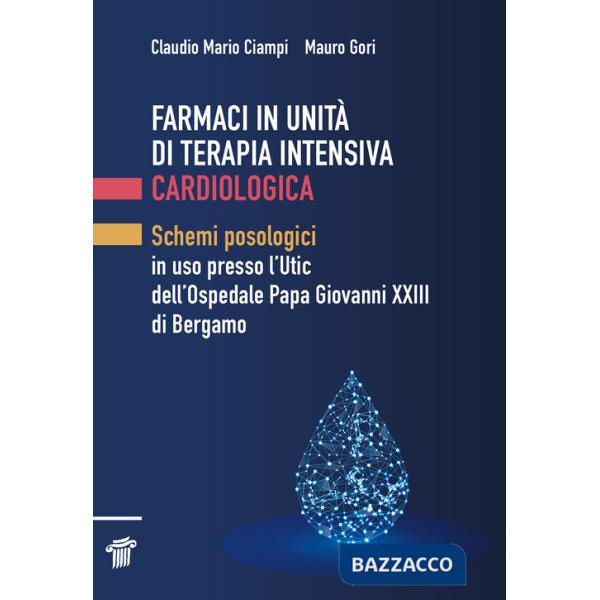 Claudio Mario Ciampi Mauro Gori

FARMACI IN UNITÀ DI TERAPIA INTENSIVA CARDIOLOGICA

Schemi posologici
in uso presso l'Utic dell'Ospedale Papa Giovanni XXIII di Bergamo

BAZZACCO